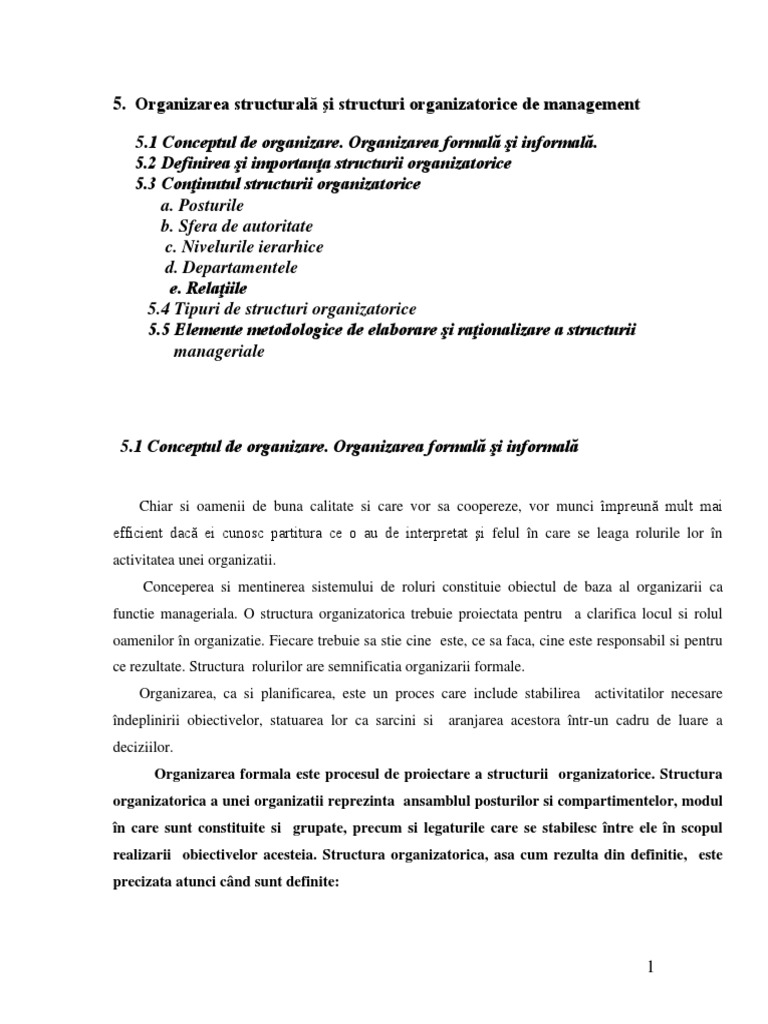 5. Organizarea structurală şi structuri organizatorice de management

5.1 Conceptul de organizare. Organizarea formală şi informală.
5.2 Definirea şi importanţa structurii organizatorice
5.3 Conţinutul structurii organizatorice
a. Posturile
b. Sfera de autoritate
c. Nivelurile ierarhice
d. Departamentele
e. Relaţiile
5.4 Tipuri de structuri organizatorice
5.5 Elemente metodologice de elaborare şi raţionalizare a structurii manageriale

5.1 Conceptul de organizare. Organizarea formală şi informală

Chiar si oamenii de buna calitate si care vor sa coopereze, vor munci împreună mult mai efficient dacă ei cunosc partitura ce o au de interpretat şi felul în care se leaga rolurile lor în activitatea unei organizatii.

Conceperea si mentinerea sistemului de roluri constituie obiectul de baza al organizarii ca functie manageriala. O structura organizatorica trebuie proiectata pentru a clarifica locul si rolul oamenilor în organizatie. Fiecare trebuie sa stie cine este, ce sa faca, cine este responsabil si pentru ce rezultate. Structura rolurilor are semnificatia organizarii formale.

Organizarea, ca si planificarea, este un proces care include stabilirea activitatilor necesare îndeplinirii obiectivelor, statuarea lor ca sarcini si aranjarea acestora într-un cadru de luare a deciziilor.

Organizarea formala este procesul de proiectare a structurii organizatorice. Structura organizatorica a unei organizatii reprezinta ansamblul posturilor si compartimentelor, modul în care sunt constituite si grupate, precum si legaturile care se stabilesc între ele în scopul realizarii obiectivelor acesteia. Structura organizatorica, asa cum rezulta din definitie, este precizata atunci când sunt definite:

1